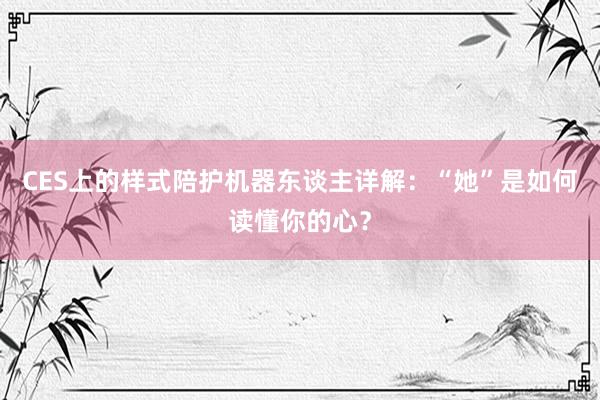 CES上的样式陪护机器东谈主详解：“她”是如何读懂你的心？